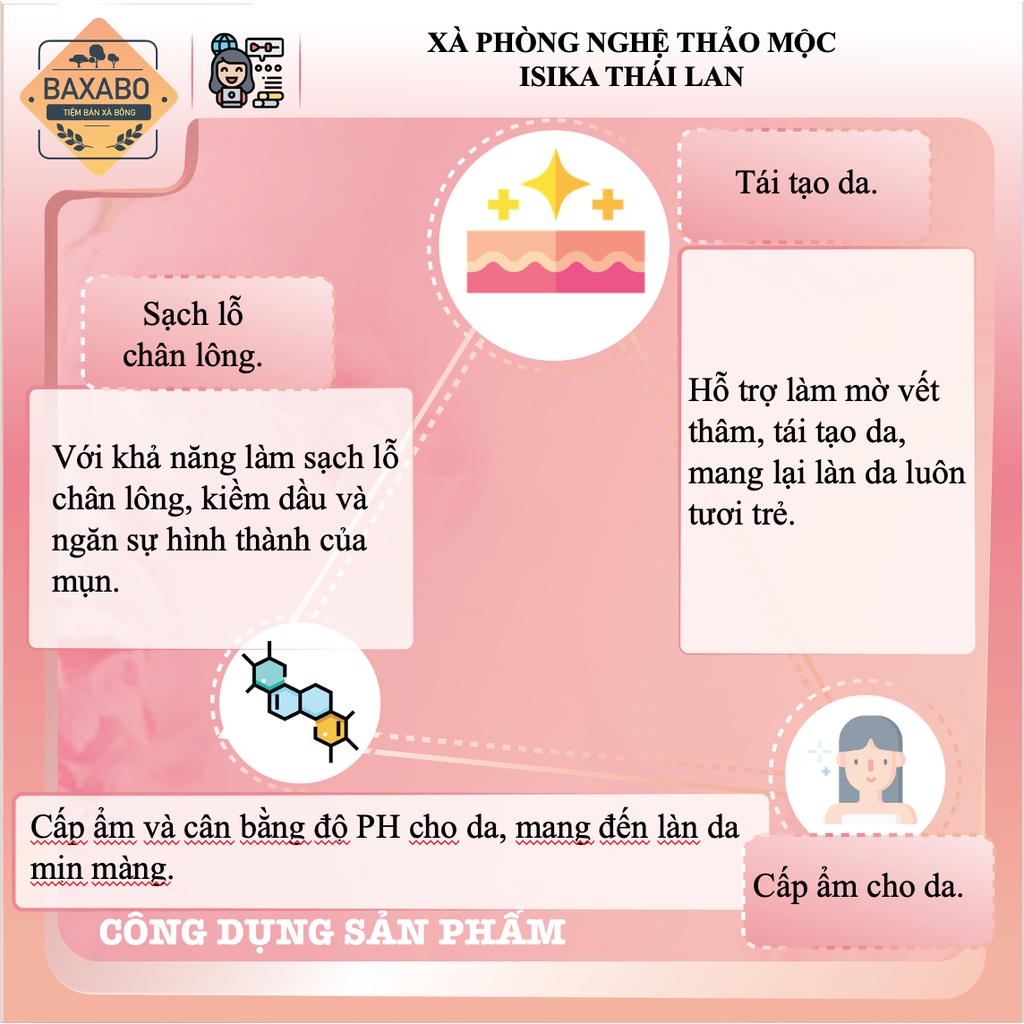 BAXABO
TIỆM BÁN XÀ BÔNG

XÀ PHÒNG NGHỆ THẢO MỘC
ISIKA THÁI LAN

Tái tạo da.

Sạch lỗ chân lông.

Hỗ trợ làm mờ vết thâm, tái tạo da, mang lại làn da luôn tươi trẻ.

Với khả năng làm sạch lỗ chân lông, kiềm dầu và ngăn sự hình thành của mụn.

Cấp ẩm và cân bằng độ PH cho da, mang đến làn da mịn màng.

Cấp ẩm cho da.

CÔNG DỤNG SẢN PHẨM